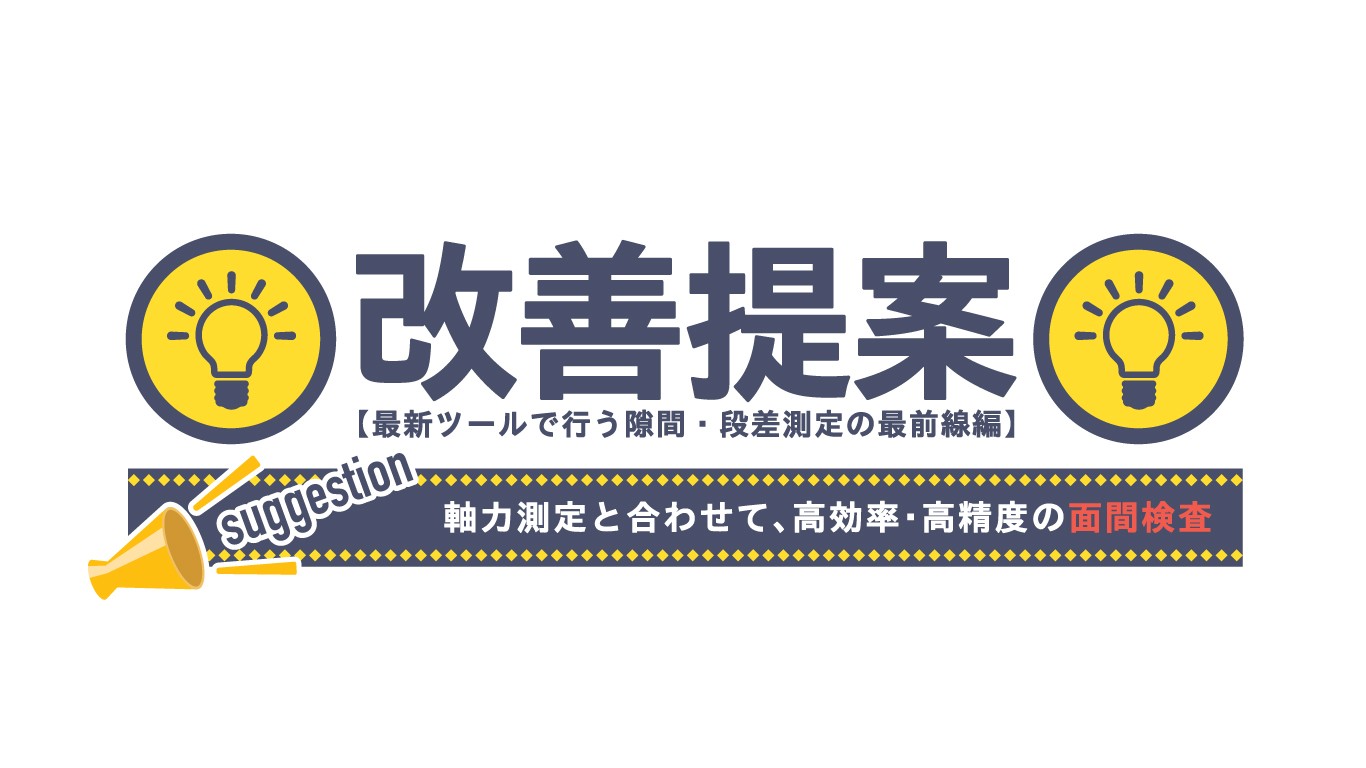 改善提案

【最新ツールで行う隙間・段差測定の最前線編】

suggestion

軸力測定と合わせて、高効率･高精度の面間検査